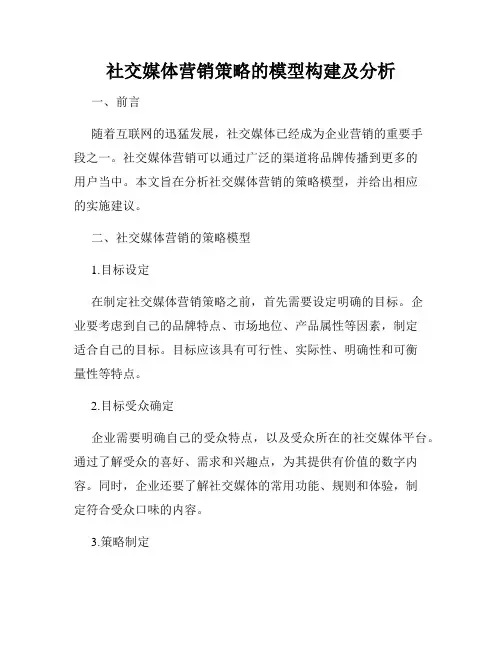 社交媒体营销策略的模型构建及分析

一、前言

随着互联网的迅猛发展，社交媒体已经成为企业营销的重要手段之一。社交媒体营销可以通过广泛的渠道将品牌传播到更多的用户当中。本文旨在分析社交媒体营销的策略模型，并给出相应的实施建议。

二、社交媒体营销的策略模型

1.目标设定

在制定社交媒体营销策略之前，首先需要设定明确的目标。企业要考虑到自己的品牌特点、市场地位、产品属性等因素，制定适合自己的目标。目标应该具有可行性、实际性、明确性和可衡量性等特点。

2.目标受众确定

企业需要明确自己的受众特点，以及受众所在的社交媒体平台。通过了解受众的喜好、需求和兴趣点，为其提供有价值的数字内容。同时，企业还要了解社交媒体的常用功能、规则和体验，制定符合受众口味的内容。

3.策略制定